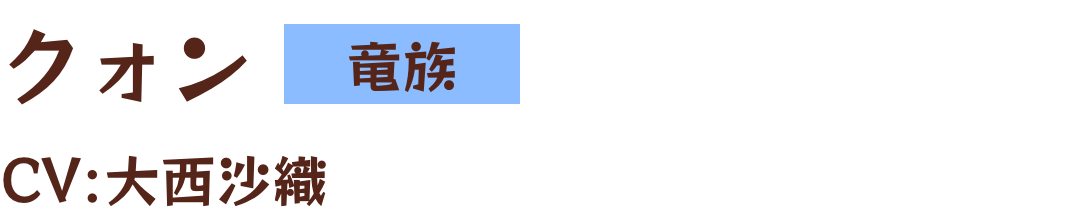 クォン 竜族

CV:大西沙織